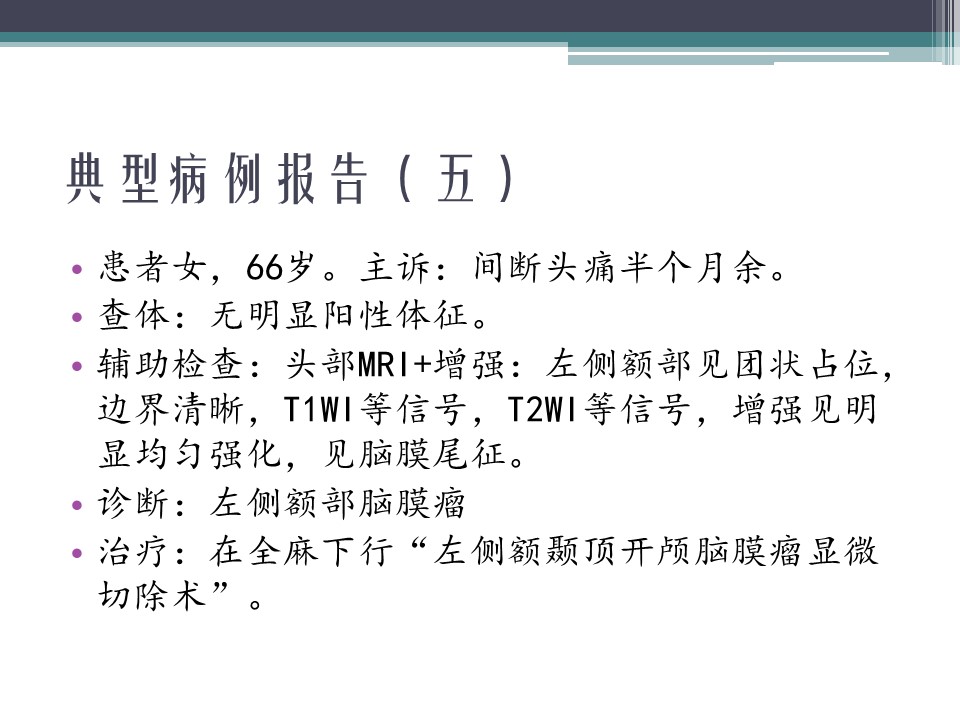 典型病例报告（五）

• 患者女，66岁。主诉：间断头痛半个月余。
• 查体：无明显阳性体征。
• 辅助检查：头部MRI+增强：左侧额部见团状占位，边界清晰，T1WI等信号，T2WI等信号，增强见明显均匀强化，见脑膜尾征。
• 诊断：左侧额部脑膜瘤
• 治疗：在全麻下行“左侧额颞顶开颅脑膜瘤显微切除术”。